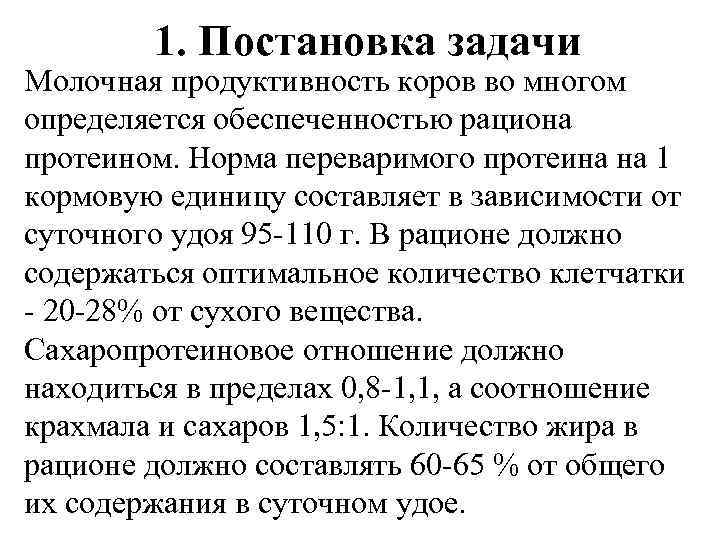 1. Постановка задачи

Молочная продуктивность коров во многом определяется обеспеченностью рациона протеином. Норма переваримого протеина на 1 кормовую единицу составляет в зависимости от суточного удоя 95-110 г. В рационе должно содержаться оптимальное количество клетчатки - 20-28% от сухого вещества.

Сахаропротеиновое отношение должно находиться в пределах 0,8-1,1, а соотношение крахмала и сахаров 1,5:1. Количество жира в рационе должно составлять 60-65 % от общего их содержания в суточном удое.